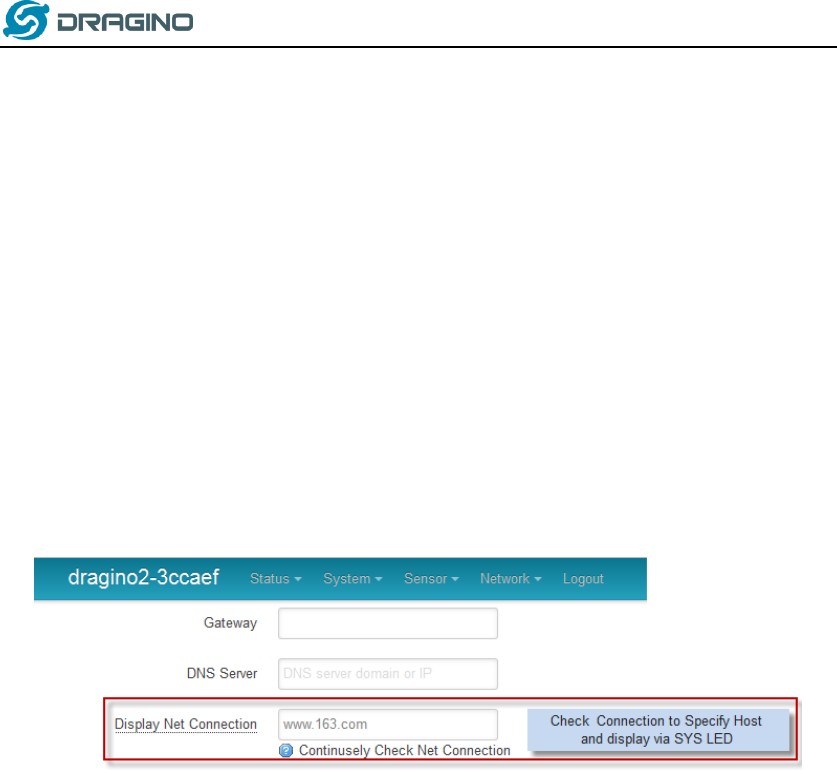 DRAGINO

dragino2-3ccaef Status System Sensor Network Logout

Gateway

DNS Server
DNS server domain or IP

Display Net Connection
www.163.com
Continusely Check Net Connection

Check Connection to Specify Host and display via SYS LED